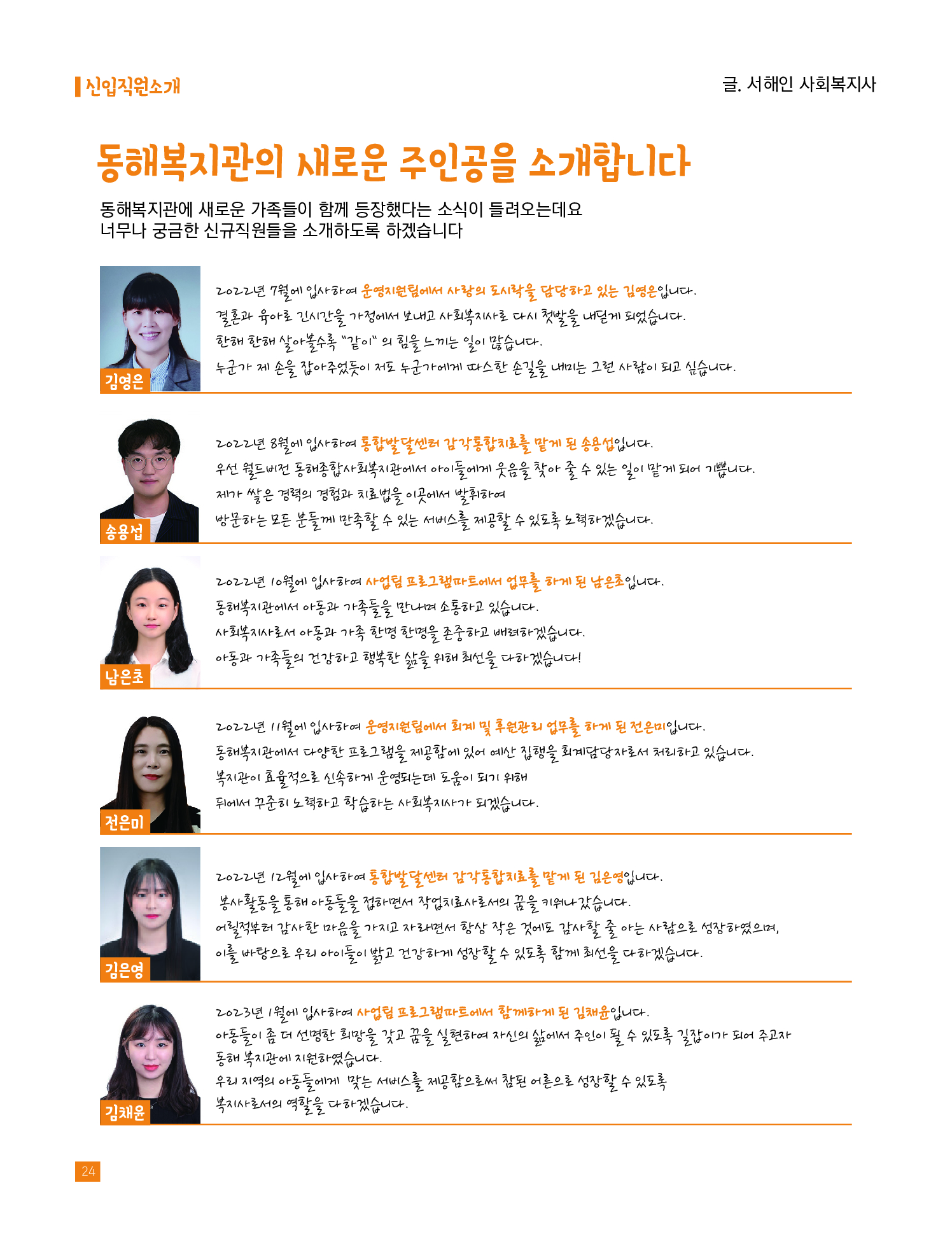 신입직원소개

글. 서해인 사회복지사

동해복지관의 새로운 주인공을 소개합니다

동해복지관에 새로운 가족들이 함께 등장했다는 소식이 들려오는데요
너무나 궁금한 신규직원들을 소개하도록 하겠습니다

김영은

2022년 7월에 입사하여 운영지원팀에서 사랑의 도시락을 담당하고 있는 김영은입니다.
결혼과 육아로 긴시간을 가정에서 보내고 사회복지사로 다시 첫발을 내딛게 되었습니다.
한해 한해 살아볼수록 "같이" 의 힘을 느끼는 일이 많습니다.
누군가 제 손을 잡아주었듯이 저도 누군가에게 따스한 손길을 내미는 그런 사람이 되고 싶습니다.

송용섭

2022년 8월에 입사하여 통합발달센터 감각통합치료를 맡게 된 송용섭입니다.
우선 월드비전 동해종합사회복지관에서 아이들에게 웃음을 찾아 줄 수 있는 일이 맡게 되어 기쁩니다.
제가 쌓은 경력의 경험과 치료법을 이곳에서 발휘하여
방문하는 모든 분들께 만족할 수 있는 서비스를 제공할 수 있도록 노력하겠습니다.

남은초

2022년 10월에 입사하여 사업팀 프로그램파트에서 업무를 하게 된 남은초입니다.
동해복지관에서 아동과 가족들을 만나며 소통하고 있습니다.
사회복지사로서 아동과 가족 한명 한명을 존중하고 배려하겠습니다.
아동과 가족들의 건강하고 행복한 삶을 위해 최선을 다하겠습니다!

전은미

2022년 11월에 입사하여 운영지원팀에서 회계 및 후원관리 업무를 하게 된 전은미입니다.
동해복지관에서 다양한 프로그램을 제공함에 있어 예산 집행을 회계담당자로서 처리하고 있습니다.
복지관이 효율적으로 신속하게 운영되는데 도움이 되기 위해
뒤에서 꾸준히 노력하고 학습하는 사회복지사가 되겠습니다.

김은영

2022년 12월에 입사하여 통합발달센터 감각통합치료를 맡게 된 김은영입니다.
봉사활동을 통해 아동들을 접하면서 작업치료사로서의 꿈을 키워나갔습니다.
어릴적부터 감사한 마음을 가지고 자라면서 항상 작은 것에도 감사할 줄 아는 사람으로 성장하였으며,
이를 바탕으로 우리 아이들이 밝고 건강하게 성장할 수 있도록 함께 최선을 다하겠습니다.

김채윤

2023년 1월에 입사하여 사업팀 프로그램파트에서 함께하게 된 김채윤입니다.
아동들이 좀 더 선명한 희망을 갖고 꿈을 실현하여 자신의 삶에서 주인이 될 수 있도록 길잡이가 되어 주고자
동해 복지관에 지원하였습니다.
우리 지역의 아동들에게 맞는 서비스를 제공함으로써 참된 어른으로 성장할 수 있도록
복지사로서의 역할을 다하겠습니다.

24